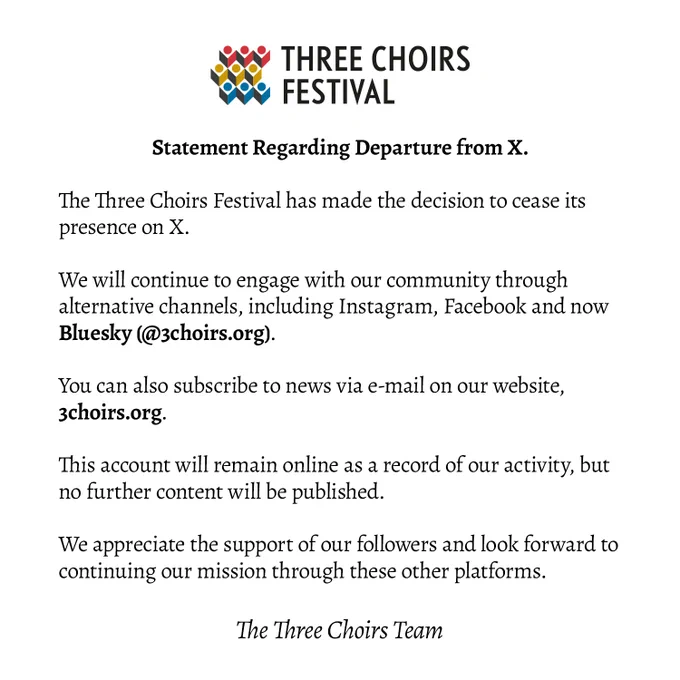 THREE CHOIRS FESTIVAL

Statement Regarding Departure from X.

The Three Choirs Festival has made the decision to cease its presence on X.

We will continue to engage with our community through alternative channels, including Instagram, Facebook and now Bluesky (@3choirs.org).

You can also subscribe to news via e-mail on our website, 3choirs.org.

This account will remain online as a record of our activity, but no further content will be published.

We appreciate the support of our followers and look forward to continuing our mission through these other platforms.

The Three Choirs Team